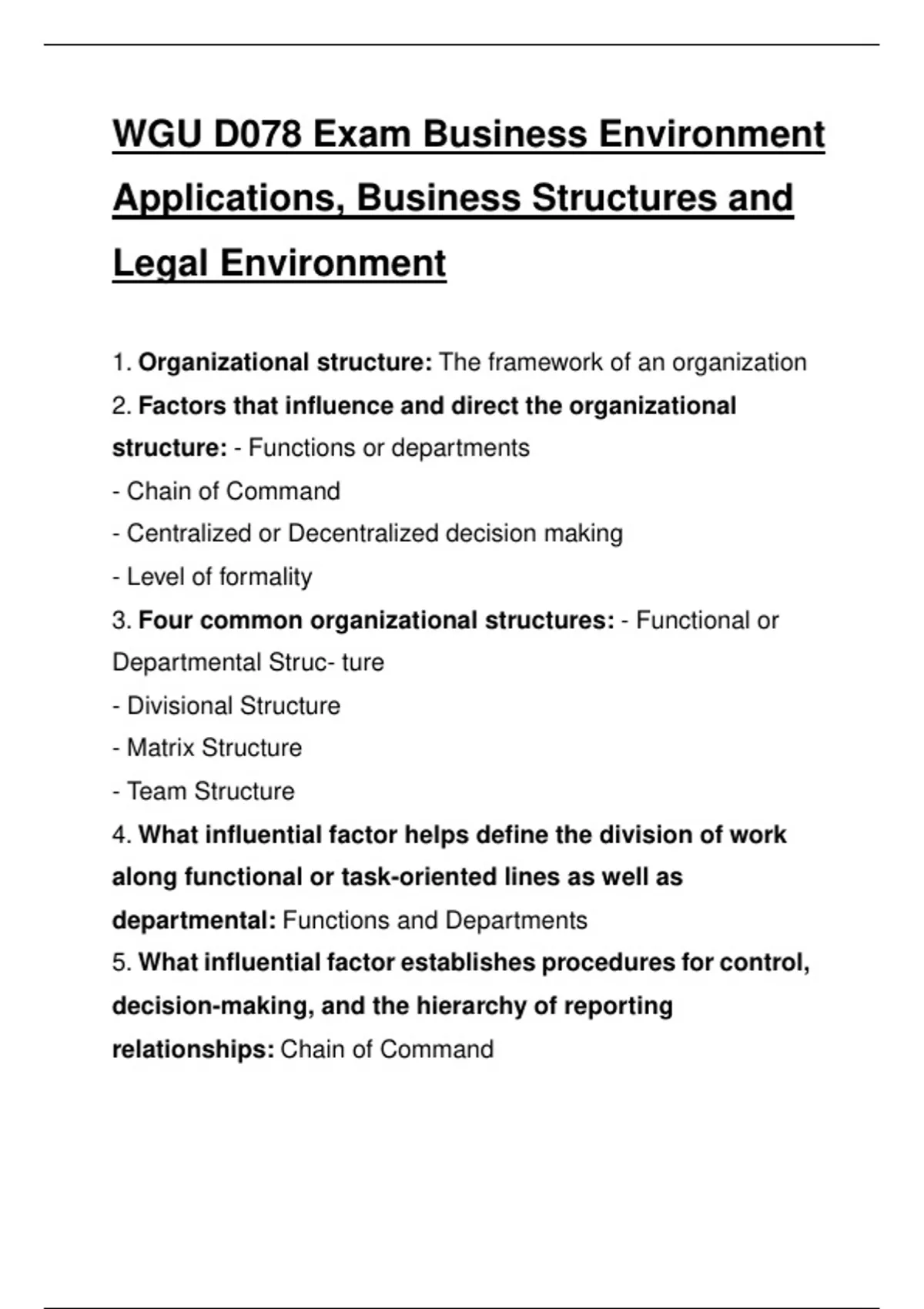 WGU D078 Exam Business Environment Applications, Business Structures and Legal Environment

1. Organizational structure: The framework of an organization
2. Factors that influence and direct the organizational structure: - Functions or departments
- Chain of Command
- Centralized or Decentralized decision making
- Level of formality
3. Four common organizational structures: - Functional or Departmental Struc- ture
- Divisional Structure
- Matrix Structure
- Team Structure
4. What influential factor helps define the division of work along functional or task-oriented lines as well as departmental: Functions and Departments
5. What influential factor establishes procedures for control, decision-making, and the hierarchy of reporting relationships: Chain of Command